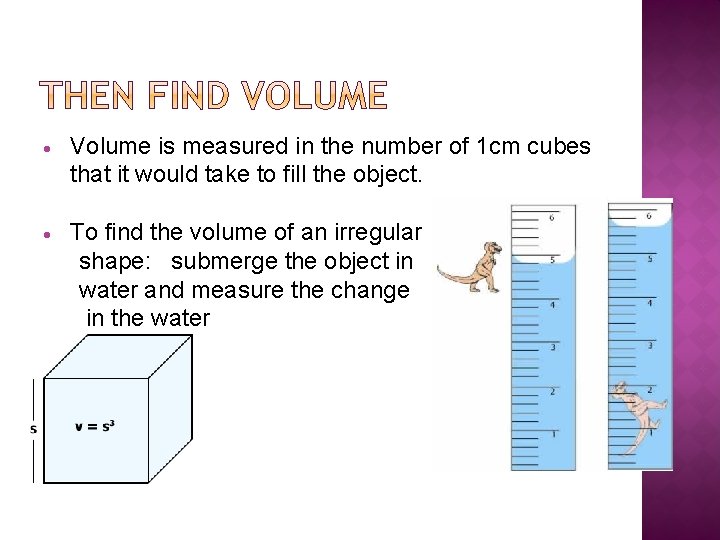 THEN FIND VOLUME

• Volume is measured in the number of 1cm cubes that it would take to fill the object.

• To find the volume of an irregular shape: submerge the object in water and measure the change in the water

s

$v = s^3$

6
5
4
3
2
1

6
5
4
3
2
1